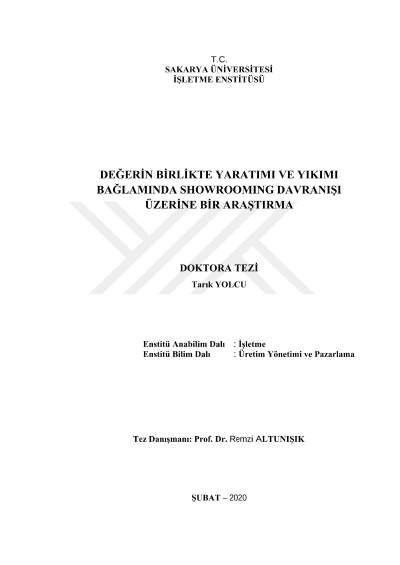 T.C.
SAKARYA ÜNİVERSİTESİ
İŞLETME ENSTİTÜSÜ

DEĞERİN BİRLİKTE YARATIMI VE YIKIMI BAĞLAMINDA SHOWROOMING DAVRANIŞI ÜZERİNE BİR ARAŞTIRMA

DOKTORA TEZİ
Tarık YOLCU

Enstitü Anabilim Dalı : İşletme
Enstitü Bilim Dalı : Üretim Yönetimi ve Pazarlama

Tez Danışmanı: Prof. Dr. Remzi ALTUNIŞIK

ŞUBAT – 2020